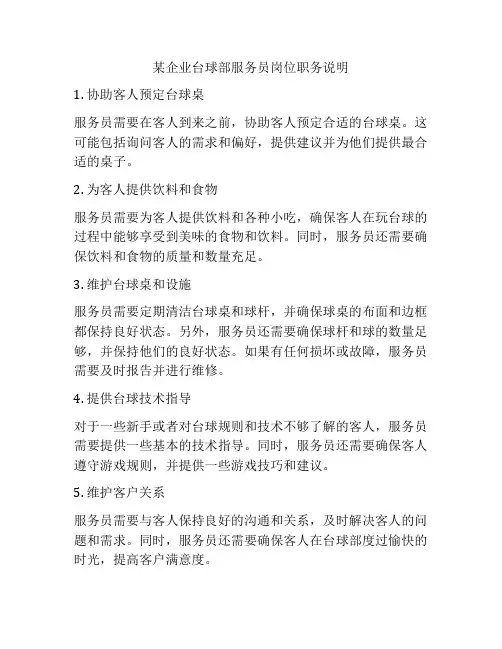 某企业台球部服务员岗位职务说明

1. 协助客人预定台球桌

服务员需要在客人到来之前，协助客人预定合适的台球桌。这可能包括询问客人的需求和偏好，提供建议并为他们提供最合适的桌子。

2. 为客人提供饮料和食物

服务员需要为客人提供饮料和各种小吃，确保客人在玩台球的过程中能够享受到美味的食物和饮料。同时，服务员还需要确保饮料和食物的质量和数量充足。

3. 维护台球桌和设施

服务员需要定期清洁台球桌和球杆，并确保球桌的布面和边框都保持良好状态。另外，服务员还需要确保球杆和球的数量足够，并保持他们的良好状态。如果有任何损坏或故障，服务员需要及时报告并进行维修。

4. 提供台球技术指导

对于一些新手或者对台球规则和技术不够了解的客人，服务员需要提供一些基本的技术指导。同时，服务员还需要确保客人遵守游戏规则，并提供一些游戏技巧和建议。

5. 维护客户关系

服务员需要与客人保持良好的沟通和关系，及时解决客人的问题和需求。同时，服务员还需要确保客人在台球部度过愉快的时光，提高客户满意度。